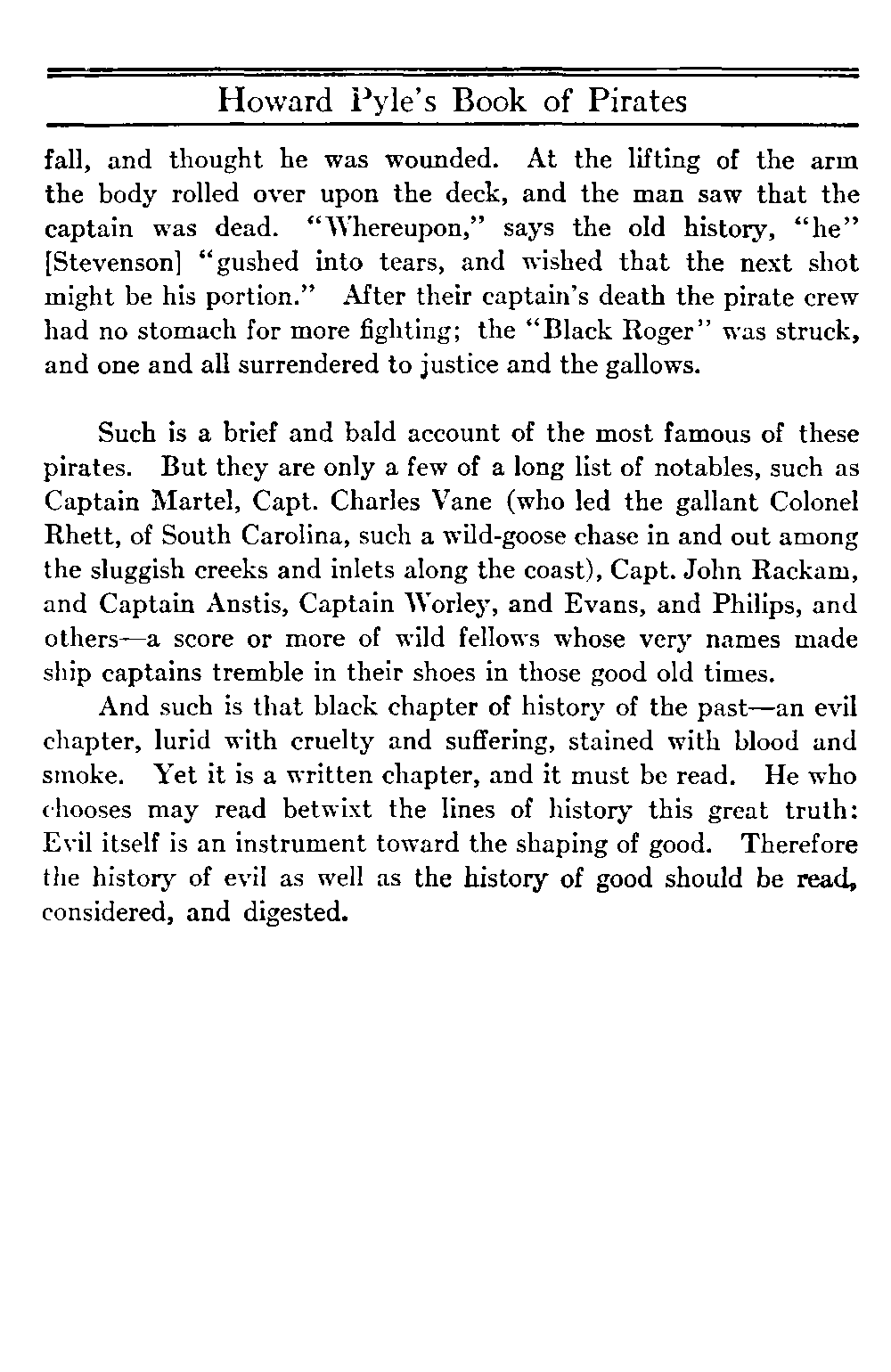 Howard Pyle's Book of Pirates

fall, and thought he was wounded. At the lifting of the arm the body rolled over upon the deck, and the man saw that the captain was dead. "Whereupon," says the old history, "he" [Stevenson] "gushed into tears, and wished that the next shot might be his portion." After their captain's death the pirate crew had no stomach for more fighting; the "Black Roger" was struck, and one and all surrendered to justice and the gallows.

Such is a brief and bald account of the most famous of these pirates. But they are only a few of a long list of notables, such as Captain Martel, Capt. Charles Vane (who led the gallant Colonel Rhett, of South Carolina, such a wild-goose chase in and out among the sluggish creeks and inlets along the coast), Capt. John Rackam, and Captain Anstis, Captain Worley, and Evans, and Philips, and others—a score or more of wild fellows whose very names made ship captains tremble in their shoes in those good old times.

And such is that black chapter of history of the past—an evil chapter, lurid with cruelty and suffering, stained with blood and smoke. Yet it is a written chapter, and it must be read. He who chooses may read betwixt the lines of history this great truth: Evil itself is an instrument toward the shaping of good. Therefore the history of evil as well as the history of good should be read, considered, and digested.